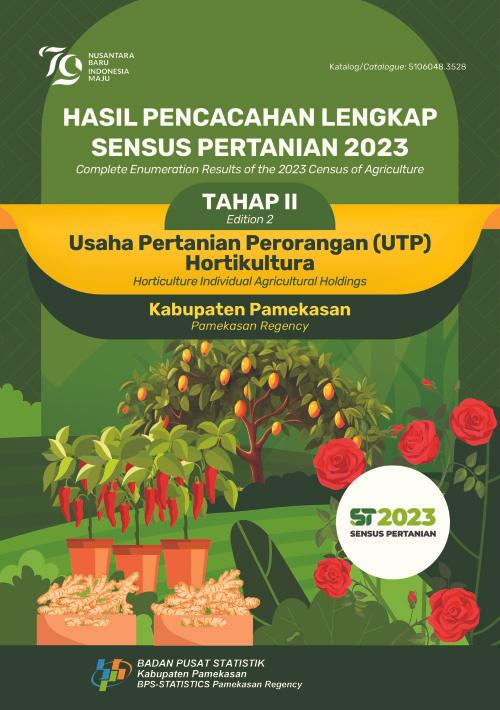 79
NUSANTARA
BARU
INDONESIA
MAJU

Katalog/Catalogue: 5106048.3528

HASIL PENCACAHAN LENGKAP SENSUS PERTANIAN 2023
Complete Enumeration Results of the 2023 Census of Agriculture

TAHAP II
Edition 2

Usaha Pertanian Perorangan (UTP) Hortikultura
Horticulture Individual Agricultural Holdings

Kabupaten Pamekasan
Pamekasan Regency

ST2023
SENSUS PERTANIAN

BADAN PUSAT STATISTIK
Kabupaten Pamekasan
BPS-STATISTICS Pamekasan Regency